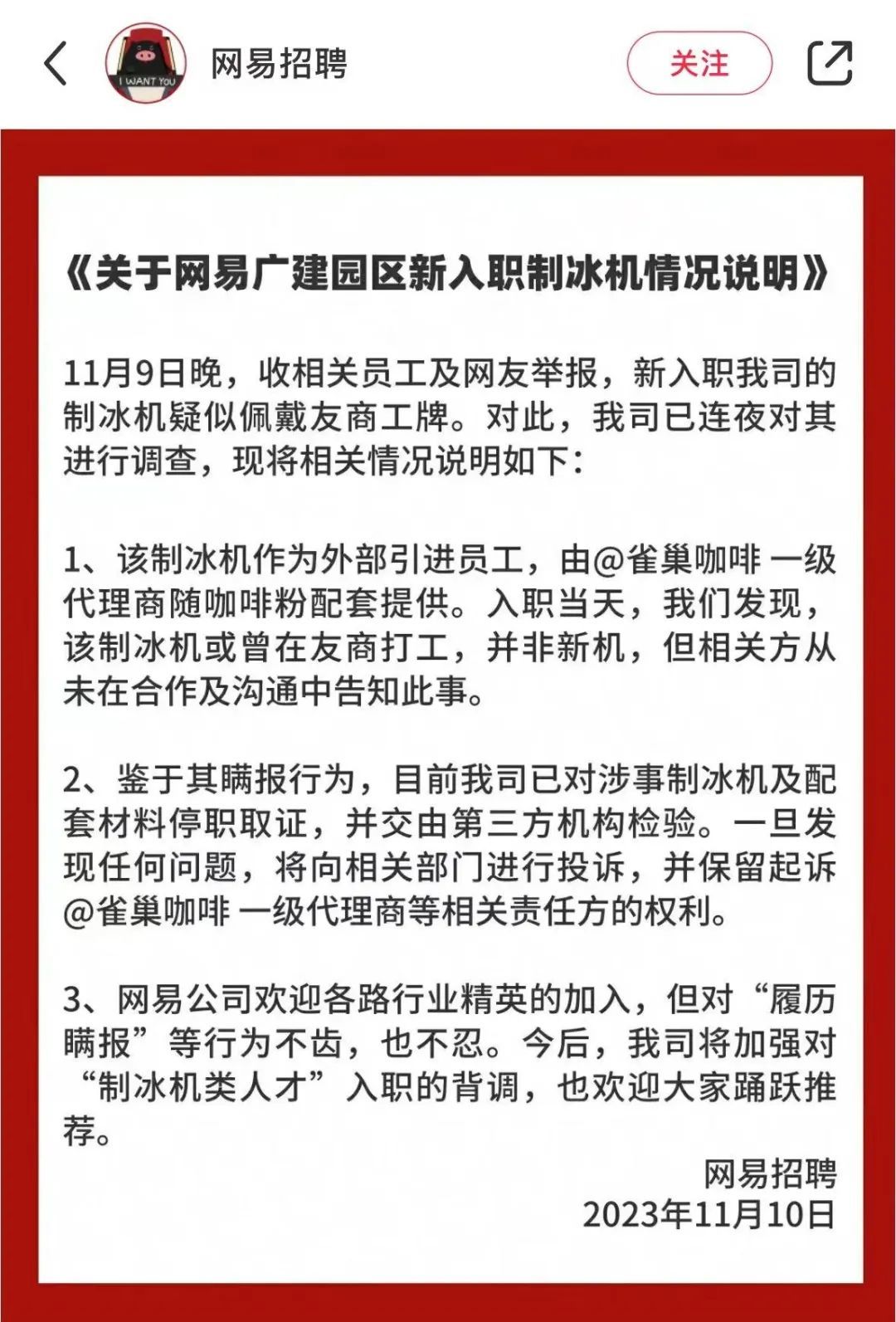 I WANT YOU

网易招聘

关注

《关于网易广建园区新入职制冰机情况说明》

11月9日晚，收相关员工及网友举报，新入职我司的制冰机疑似佩戴友商工牌。对此，我司已连夜对其进行调查，现将相关情况说明如下：

1、该制冰机作为外部引进员工，由@雀巢咖啡 一级代理商随咖啡粉配套提供。入职当天，我们发现，该制冰机或曾在友商打工，并非新机，但相关方从未在合作及沟通中告知此事。

2、鉴于其瞒报行为，目前我司已对涉事制冰机及配套材料停职取证，并交由第三方机构检验。一旦发现任何问题，将向相关部门进行投诉，并保留起诉@雀巢咖啡 一级代理商等相关责任方的权利。

3、网易公司欢迎各路行业精英的加入，但对“履历瞒报”等行为不齿，也不忍。今后，我司将加强对“制冰机类人才”入职的背调，也欢迎大家踊跃推荐。

网易招聘
2023年11月10日